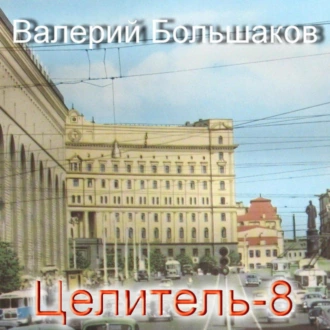 Валерий Большаков

Целитель-8